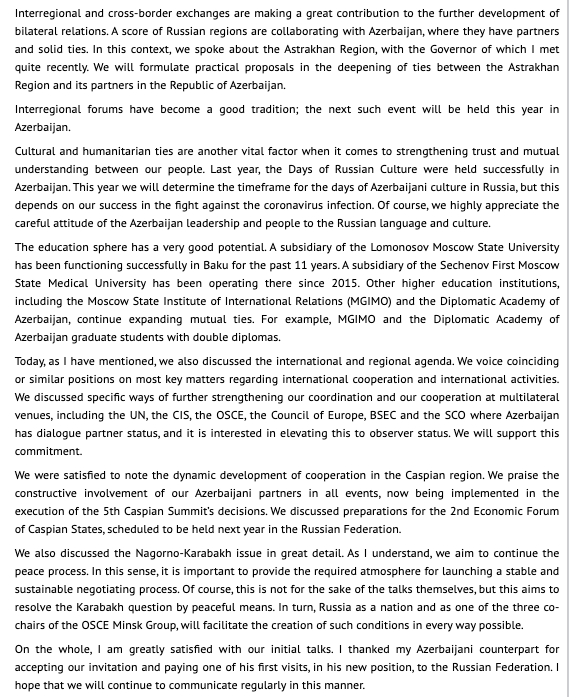 Interregional and cross-border exchanges are making a great contribution to the further development of bilateral relations. A score of Russian regions are collaborating with Azerbaijan, where they have partners and solid ties. In this context, we spoke about the Astrakhan Region, with the Governor of which I met quite recently. We will formulate practical proposals in the deepening of ties between the Astrakhan Region and its partners in the Republic of Azerbaijan.

Interregional forums have become a good tradition; the next such event will be held this year in Azerbaijan.

Cultural and humanitarian ties are another vital factor when it comes to strengthening trust and mutual understanding between our people. Last year, the Days of Russian Culture were held successfully in Azerbaijan. This year we will determine the timeframe for the days of Azerbaijani culture in Russia, but this depends on our success in the fight against the coronavirus infection. Of course, we highly appreciate the careful attitude of the Azerbaijan leadership and people to the Russian language and culture.

The education sphere has a very good potential. A subsidiary of the Lomonosov Moscow State University has been functioning successfully in Baku for the past 11 years. A subsidiary of the Sechenov First Moscow State Medical University has been operating there since 2015. Other higher education institutions, including the Moscow State Institute of International Relations (MGIMO) and the Diplomatic Academy of Azerbaijan, continue expanding mutual ties. For example, MGIMO and the Diplomatic Academy of Azerbaijan graduate students with double diplomas.

Today, as I have mentioned, we also discussed the international and regional agenda. We voice coinciding or similar positions on most key matters regarding international cooperation and international activities. We discussed specific ways of further strengthening our coordination and our cooperation at multilateral venues, including the UN, the CIS, the OSCE, the Council of Europe, BSEC and the SCO where Azerbaijan has dialogue partner status, and it is interested in elevating this to observer status. We will support this commitment.

We were satisfied to note the dynamic development of cooperation in the Caspian region. We praise the constructive involvement of our Azerbaijani partners in all events, now being implemented in the execution of the 5th Caspian Summit's decisions. We discussed preparations for the 2nd Economic Forum of Caspian States, scheduled to be held next year in the Russian Federation.

We also discussed the Nagorno-Karabakh issue in great detail. As I understand, we aim to continue the peace process. In this sense, it is important to provide the required atmosphere for launching a stable and sustainable negotiating process. Of course, this is not for the sake of the talks themselves, but this aims to resolve the Karabakh question by peaceful means. In turn, Russia as a nation and as one of the three co-chairs of the OSCE Minsk Group, will facilitate the creation of such conditions in every way possible.

On the whole, I am greatly satisfied with our initial talks. I thanked my Azerbaijani counterpart for accepting our invitation and paying one of his first visits, in his new position, to the Russian Federation. I hope that we will continue to communicate regularly in this manner.